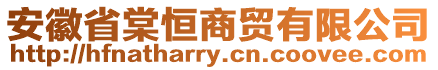 安徽省棠恒商贸有限公司
http://hfnatharry.cn.coovee.com